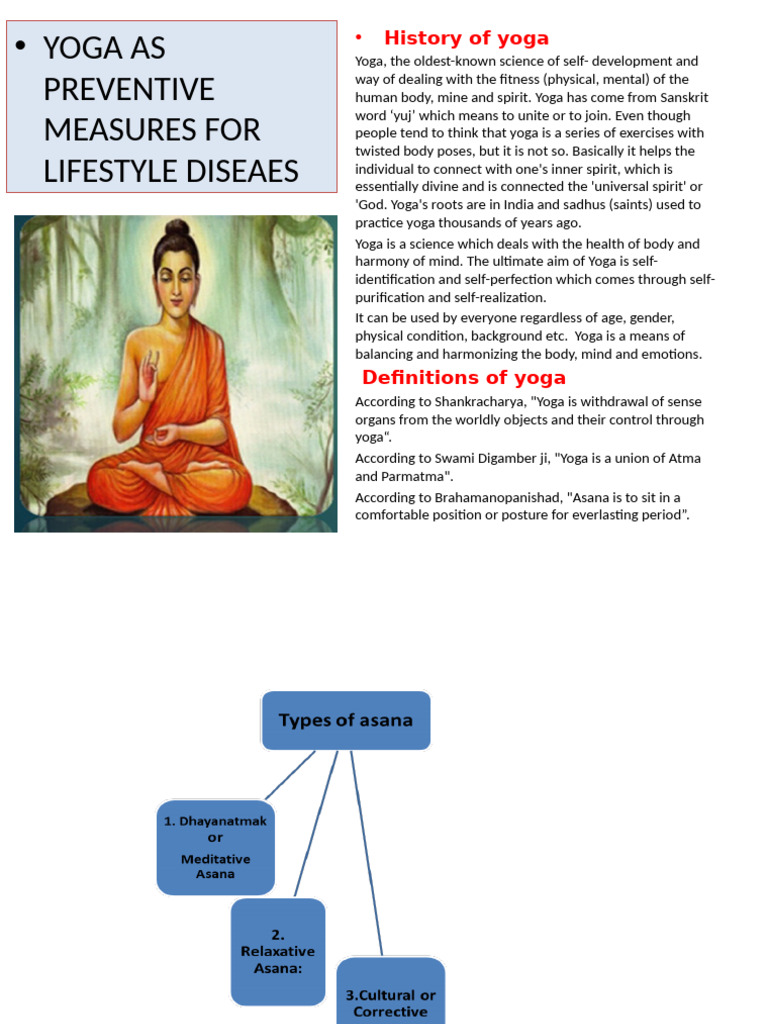 • YOGA AS PREVENTIVE MEASURES FOR LIFESTYLE DISEAES

• History of yoga

Yoga, the oldest-known science of self- development and way of dealing with the fitness (physical, mental) of the human body, mine and spirit. Yoga has come from Sanskrit word 'yuj' which means to unite or to join. Even though people tend to think that yoga is a series of exercises with twisted body poses, but it is not so. Basically it helps the individual to connect with one's inner spirit, which is essentially divine and is connected the 'universal spirit' or 'God. Yoga's roots are in India and sadhus (saints) used to practice yoga thousands of years ago.

Yoga is a science which deals with the health of body and harmony of mind. The ultimate aim of Yoga is self-identification and self-perfection which comes through self-purification and self-realization.

It can be used by everyone regardless of age, gender, physical condition, background etc. Yoga is a means of balancing and harmonizing the body, mind and emotions.

Definitions of yoga

According to Shankracharya, "Yoga is withdrawal of sense organs from the worldly objects and their control through yoga".

According to Swami Digamber ji, "Yoga is a union of Atma and Parmatma".

According to Brahamanopanishad, "Asana is to sit in a comfortable position or posture for everlasting period".

Types of asana

1. Dhayanatmak or Meditative Asana

2. Relaxative Asana:

3.Cultural or Corrective